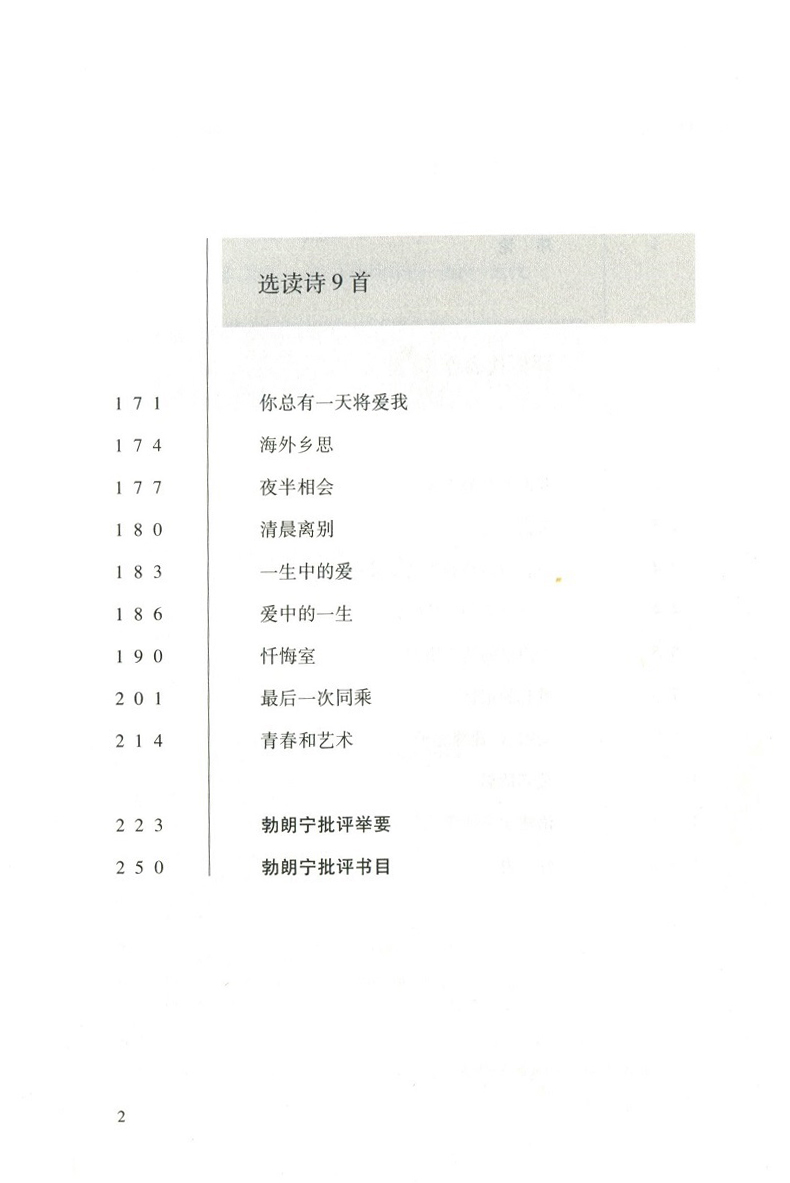 选读诗 9 首

171 你总有一天将爱我

174 海外乡思

177 夜半相会

180 清晨离别

183 一生中的爱

186 爱中的一生

190 忏悔室

201 最后一次同乘

214 青春和艺术

223 勃朗宁批评举要

250 勃朗宁批评书目

2